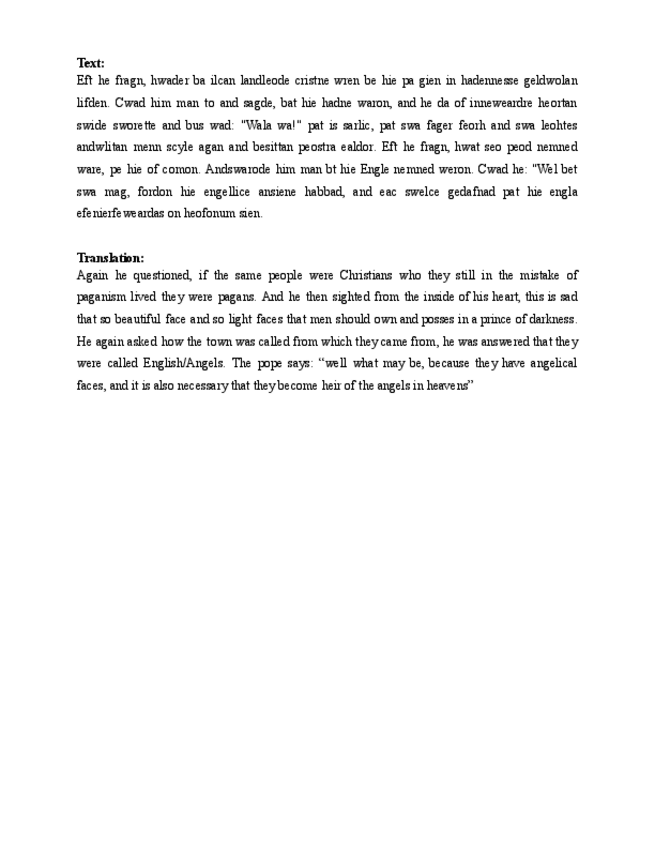 **Text:**

Eft he fragn, hwader ba ilcan landleode cristne wren be hie pa gien in hadennesse geldwolan lifden. Cwad him man to and sagde, bat hie hadne waron, and he da of inneweardre heortan swide sworette and bus wad: "Wala wa!" pat is sarlic, pat swa fager feorh and swa leohtes andwlitan menn scyle agan and besittan peostra ealdor. Eft he fragn, hwat seo peod nemned ware, pe hie of comon. Andswarode him man bt hie Engle nemned weron. Cwad he: "Wel bet swa mag, fordon hie engellice ansiene habbad, and eac swelce gedafnad pat hie engla efenierfeweardas on heofonum sien.

**Translation:**

Again he questioned, if the same people were Christians who they still in the mistake of paganism lived they were pagans. And he then sighted from the inside of his heart, this is sad that so beautiful face and so light faces that men should own and posses in a prince of darkness. He again asked how the town was called from which they came from, he was answered that they were called English/Angels. The pope says: "well what may be, because they have angelical faces, and it is also necessary that they become heir of the angels in heavens"